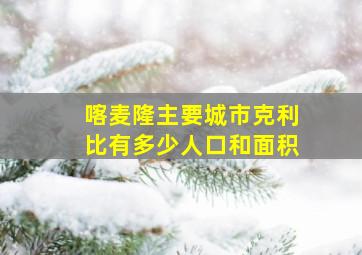 喀麦隆主要城市克利比有多少人口和面积